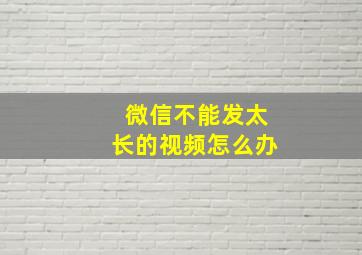 微信不能发太长的视频怎么办